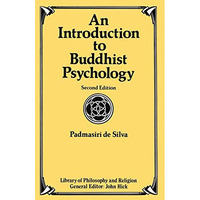 An Introduction to Buddhist Psychology

Second Edition

Padmasiri de Silva

Library of Philosophy and Religion
General Editor: John Hick